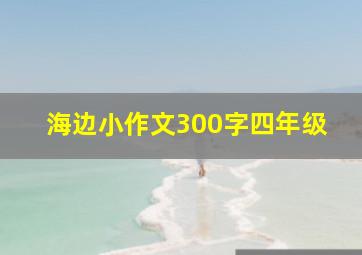 海边小作文300字四年级